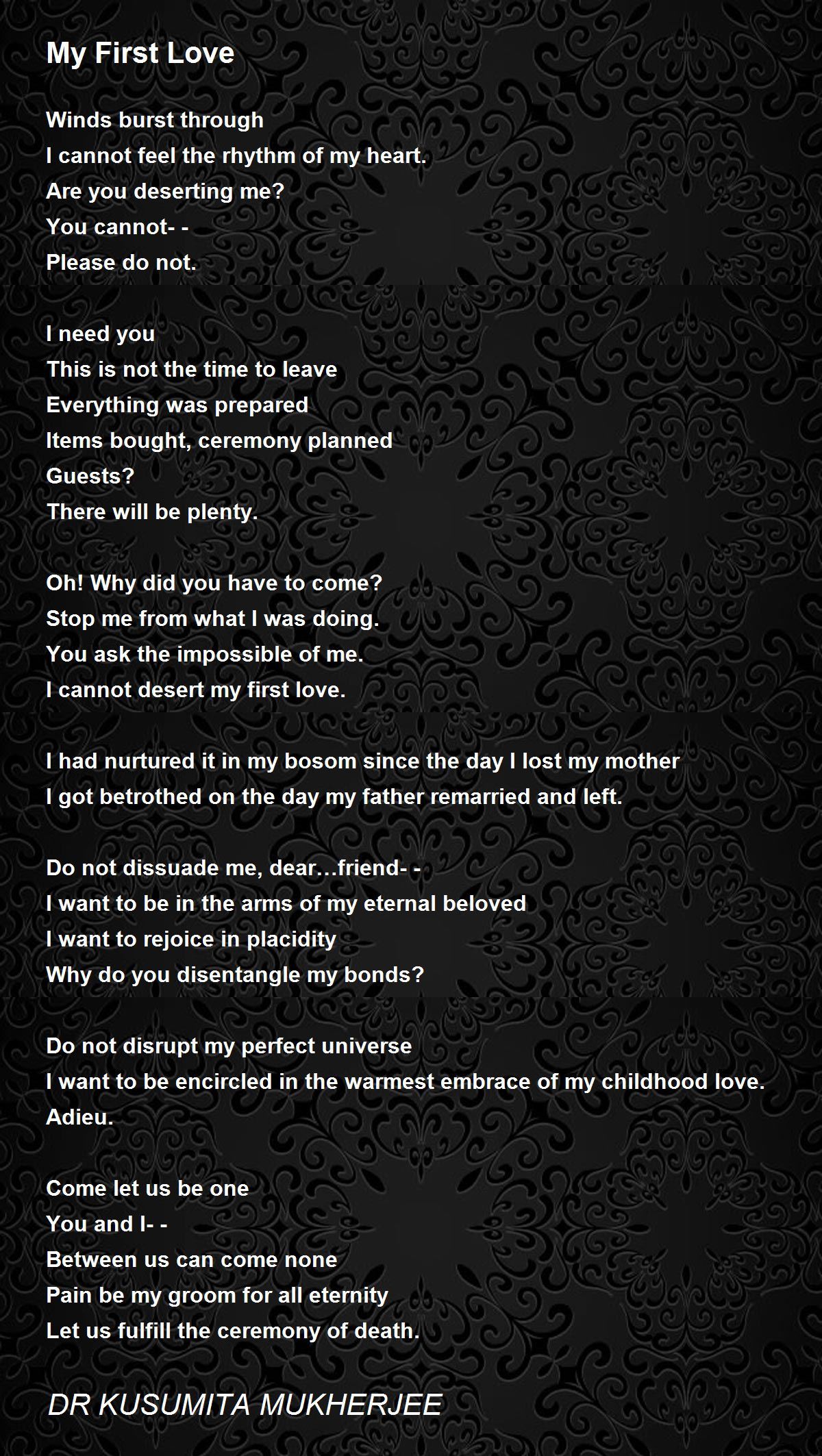 My First Love

Winds burst through
I cannot feel the rhythm of my heart.
Are you deserting me?
You cannot- -
Please do not.

I need you
This is not the time to leave
Everything was prepared
Items bought, ceremony planned
Guests?
There will be plenty.

Oh! Why did you have to come?
Stop me from what I was doing.
You ask the impossible of me.
I cannot desert my first love.

I had nurtured it in my bosom since the day I lost my mother
I got betrothed on the day my father remarried and left.

Do not dissuade me, dear…friend- -
I want to be in the arms of my eternal beloved
I want to rejoice in placidity
Why do you disentangle my bonds?

Do not disrupt my perfect universe
I want to be encircled in the warmest embrace of my childhood love.
Adieu.

Come let us be one
You and I- -
Between us can come none
Pain be my groom for all eternity
Let us fulfill the ceremony of death.

DR KUSUMITA MUKHERJEE